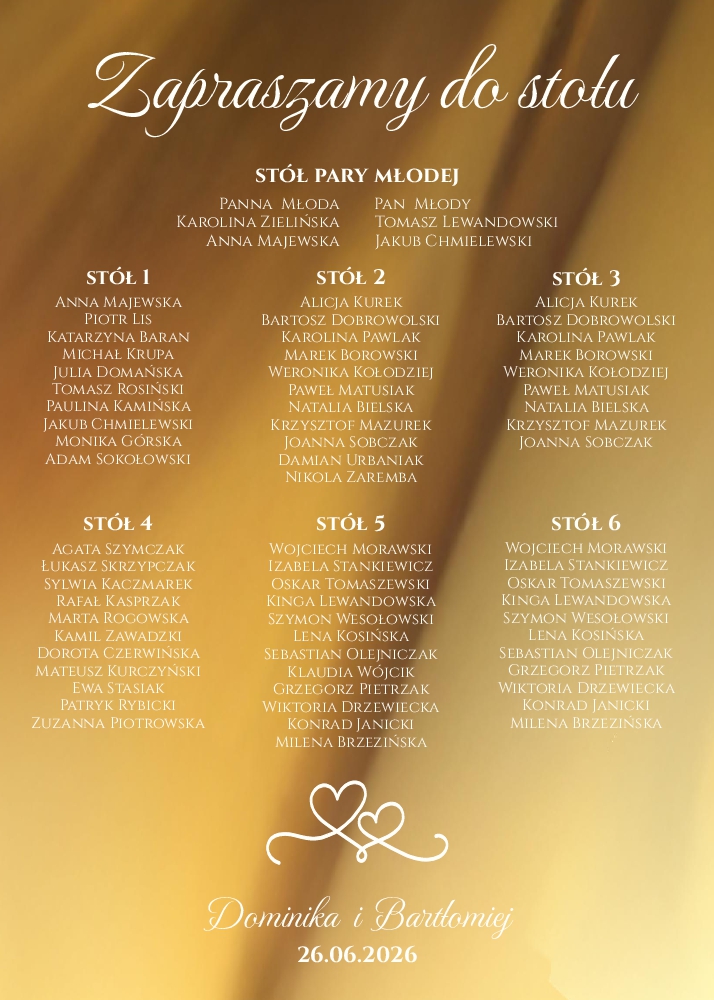 Zapraszamy do stołu

STÓŁ PARY MŁODEJ

Panna Młoda
Karolina Zielińska
Anna Majewska

Pan Młody
Tomasz Lewandowski
Jakub Chmielewski

STÓŁ 1
Anna Majewska
Piotr Lis
Katarzyna Baran
Michał Krupa
Julia Domańska
Tomasz Rosiński
Paulina Kamińska
Jakub Chmielewski
Monika Górska
Adam Sokołowski

STÓŁ 2
Alicja Kurek
Bartosz Dobrowolski
Karolina Pawlak
Marek Borowski
Weronika Kołodziej
Paweł Matusiak
Natalia Bielska
Krzysztof Mazurek
Joanna Sobczak
Damian Urbaniak
Nikola Zaremba

STÓŁ 3
Alicja Kurek
Bartosz Dobrowolski
Karolina Pawlak
Marek Borowski
Weronika Kołodziej
Paweł Matusiak
Natalia Bielska
Krzysztof Mazurek
Joanna Sobczak

STÓŁ 4
Agata Szymczak
Łukasz Skrzypczak
Sylwia Kaczmarek
Rafał Kasprzak
Marta Rogowska
Kamil Zawadzki
Dorota Czerwińska
Mateusz Kurczyński
Ewa Stasiak
Patryk Rybicki
Zuzanna Piotrowska

STÓŁ 5
Wojciech Morawski
Izabela Stankiewicz
Oskar Tomaszewski
Kinga Lewandowska
Szymon Wesołowski
Lena Kosińska
Sebastian Olejniczak
Klaudia Wójcik
Grzegorz Pietrzak
Wiktoria Drzewiecka
Konrad Janicki
Milena Brzezińska

STÓŁ 6
Wojciech Morawski
Izabela Stankiewicz
Oskar Tomaszewski
Kinga Lewandowska
Szymon Wesołowski
Lena Kosińska
Sebastian Olejniczak
Grzegorz Pietrzak
Wiktoria Drzewiecka
Konrad Janicki
Milena Brzezińska

Dominika i Bartłomiej
26.06.2026